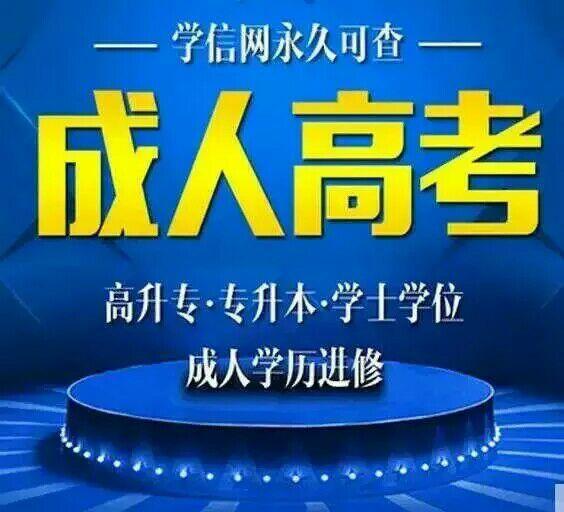 — 学信网永久可查 —

成人高考

高升专·专升本·学士学位

成人学历进修